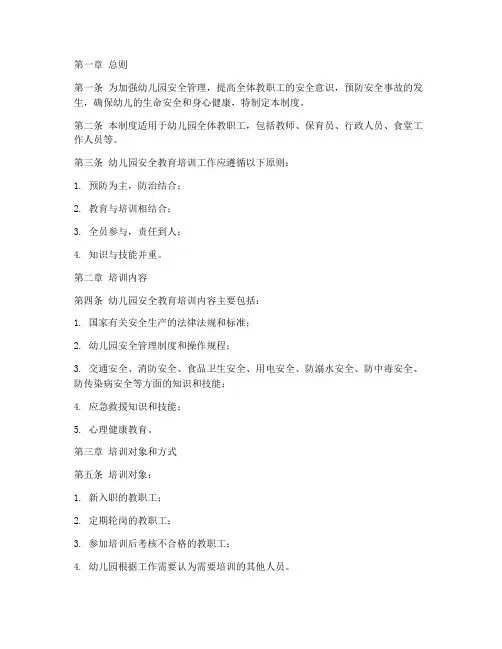 第一章 总则

第一条 为加强幼儿园安全管理，提高全体教职工的安全意识，预防安全事故的发生，确保幼儿的生命安全和身心健康，特制定本制度。

第二条 本制度适用于幼儿园全体教职工，包括教师、保育员、行政人员、食堂工作人员等。

第三条 幼儿园安全教育培训工作应遵循以下原则：

1. 预防为主，防治结合；

2. 教育与培训相结合；

3. 全员参与，责任到人；

4. 知识与技能并重。

第二章 培训内容

第四条 幼儿园安全教育培训内容主要包括：

1. 国家有关安全生产的法律法规和标准；

2. 幼儿园安全管理制度和操作规程；

3. 交通安全、消防安全、食品卫生安全、用电安全、防溺水安全、防中毒安全、防传染病安全等方面的知识和技能；

4. 应急救援知识和技能；

5. 心理健康教育。

第三章 培训对象和方式

第五条 培训对象：

1. 新入职的教职工；

2. 定期轮岗的教职工；

3. 参加培训后考核不合格的教职工；

4. 幼儿园根据工作需要认为需要培训的其他人员。